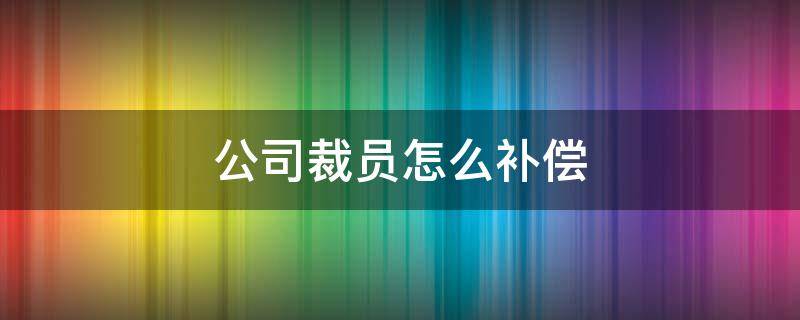 公司裁员怎么补偿